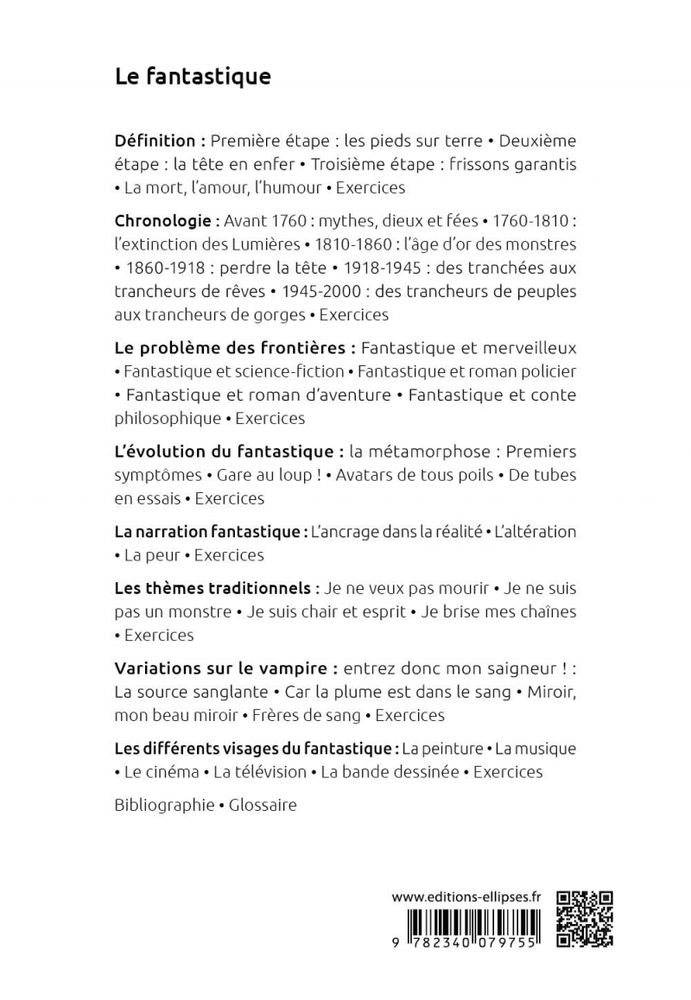 Le fantastique

Définition : Première étape : les pieds sur terre • Deuxième étape : la tête en enfer • Troisième étape : frissons garantis • La mort, l'amour, l'humour • Exercices

Chronologie : Avant 1760 : mythes, dieux et fées • 1760-1810 : l'extinction des Lumières • 1810-1860 : l'âge d'or des monstres • 1860-1918 : perdre la tête • 1918-1945 : des tranchées aux trancheurs de rêves • 1945-2000 : des trancheurs de peuples aux trancheurs de gorges • Exercices

Le problème des frontières : Fantastique et merveilleux • Fantastique et science-fiction • Fantastique et roman policier • Fantastique et roman d'aventure • Fantastique et conte philosophique • Exercices

L'évolution du fantastique : la métamorphose : Premiers symptômes • Gare au loup ! • Avatars de tous poils • De tubes en essais • Exercices

La narration fantastique : L'ancrage dans la réalité • L'altération • La peur • Exercices

Les thèmes traditionnels : Je ne veux pas mourir • Je ne suis pas un monstre • Je suis chair et esprit • Je brise mes chaînes • Exercices

Variations sur le vampire : entrez donc mon saigneur ! : La source sanglante • Car la plume est dans le sang • Miroir, mon beau miroir • Frères de sang • Exercices

Les différents visages du fantastique : La peinture • La musique • Le cinéma • La télévision • La bande dessinée • Exercices

Bibliographie • Glossaire

www.editions-ellipses.fr

9 782340 079755